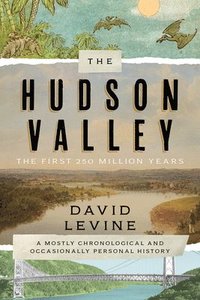 THE

HUDSON VALLEY

THE FIRST 250 MILLION YEARS

DAVID LEVINE

A MOSTLY CHRONOLOGICAL AND OCCASIONALLY PERSONAL HISTORY